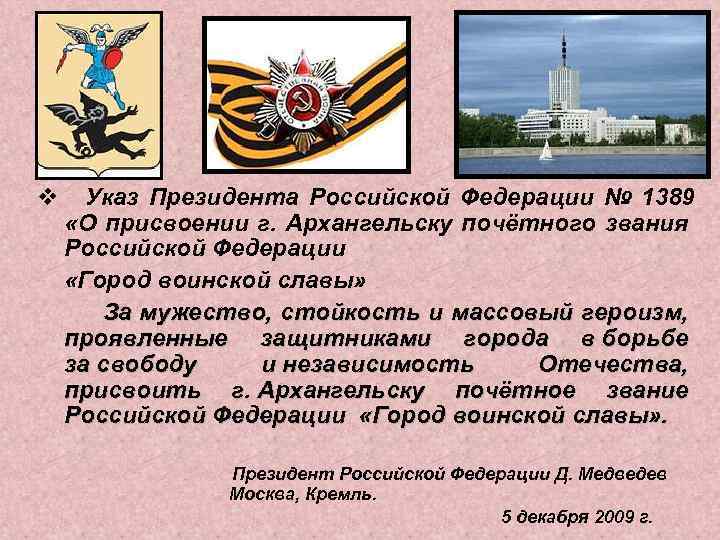 ❖ Указ Президента Российской Федерации № 1389 «О присвоении г. Архангельску почётного звания Российской Федерации

«Город воинской славы»

За мужество, стойкость и массовый героизм, проявленные защитниками города в борьбе за свободу и независимость Отечества, присвоить г. Архангельску почётное звание Российской Федерации «Город воинской славы».

Президент Российской Федерации Д. Медведев
Москва, Кремль.

5 декабря 2009 г.